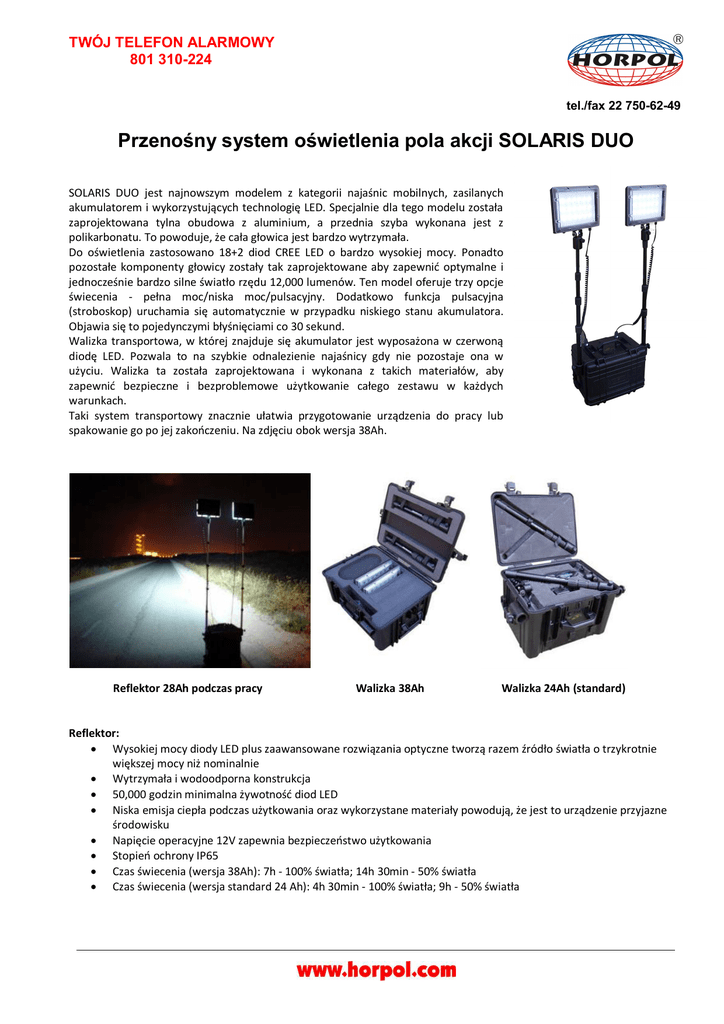 TWÓJ TELEFON ALARMOWY
801 310-224

HORPOL ®

tel./fax 22 750-62-49

Przenośny system oświetlenia pola akcji SOLARIS DUO

SOLARIS DUO jest najnowszym modelem z kategorii najaśnic mobilnych, zasilanych akumulatorem i wykorzystujących technologię LED. Specjalnie dla tego modelu została zaprojektowana tylna obudowa z aluminium, a przednia szyba wykonana jest z polikarbonatu. To powoduje, że cała głowica jest bardzo wytrzymała.
Do oświetlenia zastosowano 18+2 diod CREE LED o bardzo wysokiej mocy. Ponadto pozostałe komponenty głowicy zostały tak zaprojektowane aby zapewnić optymalne i jednocześnie bardzo silne światło rzędu 12,000 lumenów. Ten model oferuje trzy opcje świecenia - pełna moc/niska moc/pulsacyjny. Dodatkowo funkcja pulsacyjna (stroboskop) uruchamia się automatycznie w przypadku niskiego stanu akumulatora. Objawia się to pojedynczymi błyśnięciami co 30 sekund.
Walizka transportowa, w której znajduje się akumulator jest wyposażona w czerwoną diodę LED. Pozwala to na szybkie odnalezienie najaśnicy gdy nie pozostaje ona w użyciu. Walizka ta została zaprojektowana i wykonana z takich materiałów, aby zapewnić bezpieczne i bezproblemowe użytkowanie całego zestawu w każdych warunkach.
Taki system transportowy znacznie ułatwia przygotowanie urządzenia do pracy lub spakowanie go po jej zakończeniu. Na zdjęciu obok wersja 38Ah.

Reflektor 28Ah podczas pracy
Walizka 38Ah
Walizka 24Ah (standard)

Reflektor:
• Wysokiej mocy diody LED plus zaawansowane rozwiązania optyczne tworzą razem źródło światła o trzykrotnie większej mocy niż nominalnie
• Wytrzymała i wodoodporna konstrukcja
• 50,000 godzin minimalna żywotność diod LED
• Niska emisja ciepła podczas użytkowania oraz wykorzystane materiały powodują, że jest to urządzenie przyjazne środowisku
• Napięcie operacyjne 12V zapewnia bezpieczeństwo użytkowania
• Stopień ochrony IP65
• Czas świecenia (wersja 38Ah): 7h - 100% światła; 14h 30min - 50% światła
• Czas świecenia (wersja standard 24 Ah): 4h 30min - 100% światła; 9h - 50% światła

www.horpol.com